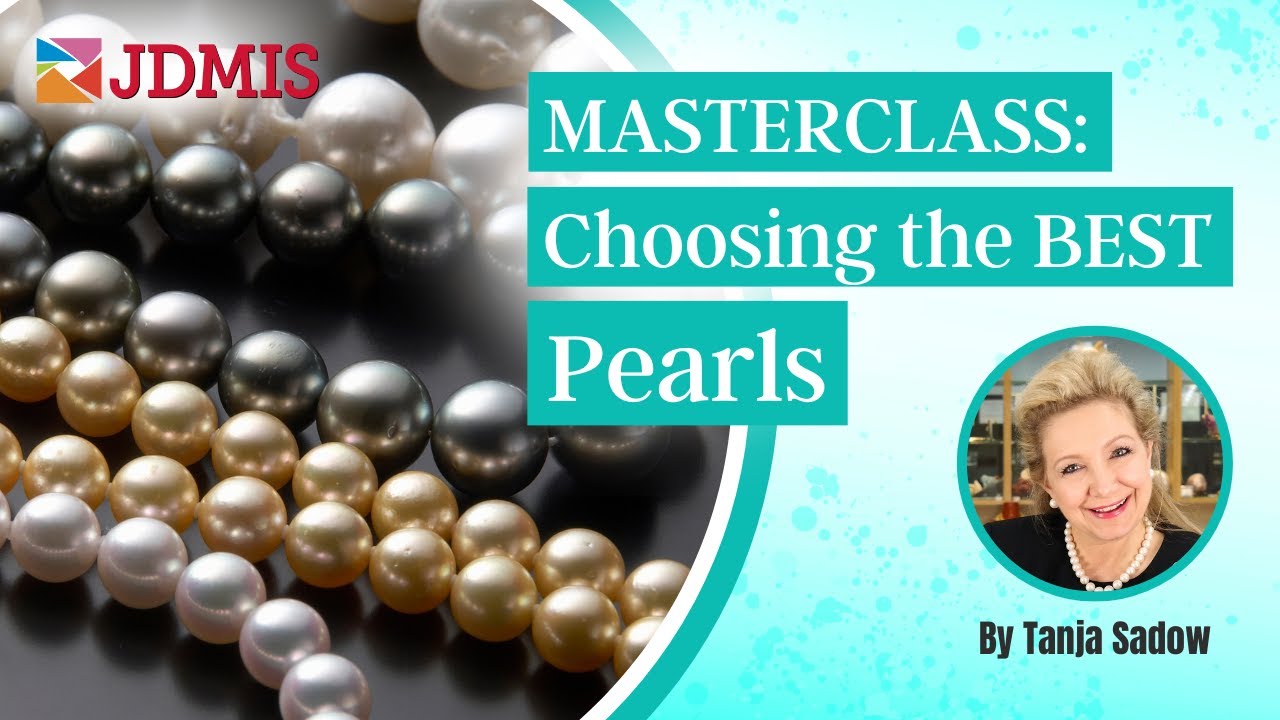 JDMIS

MASTERCLASS: Choosing the BEST Pearls

By Tanja Sadow